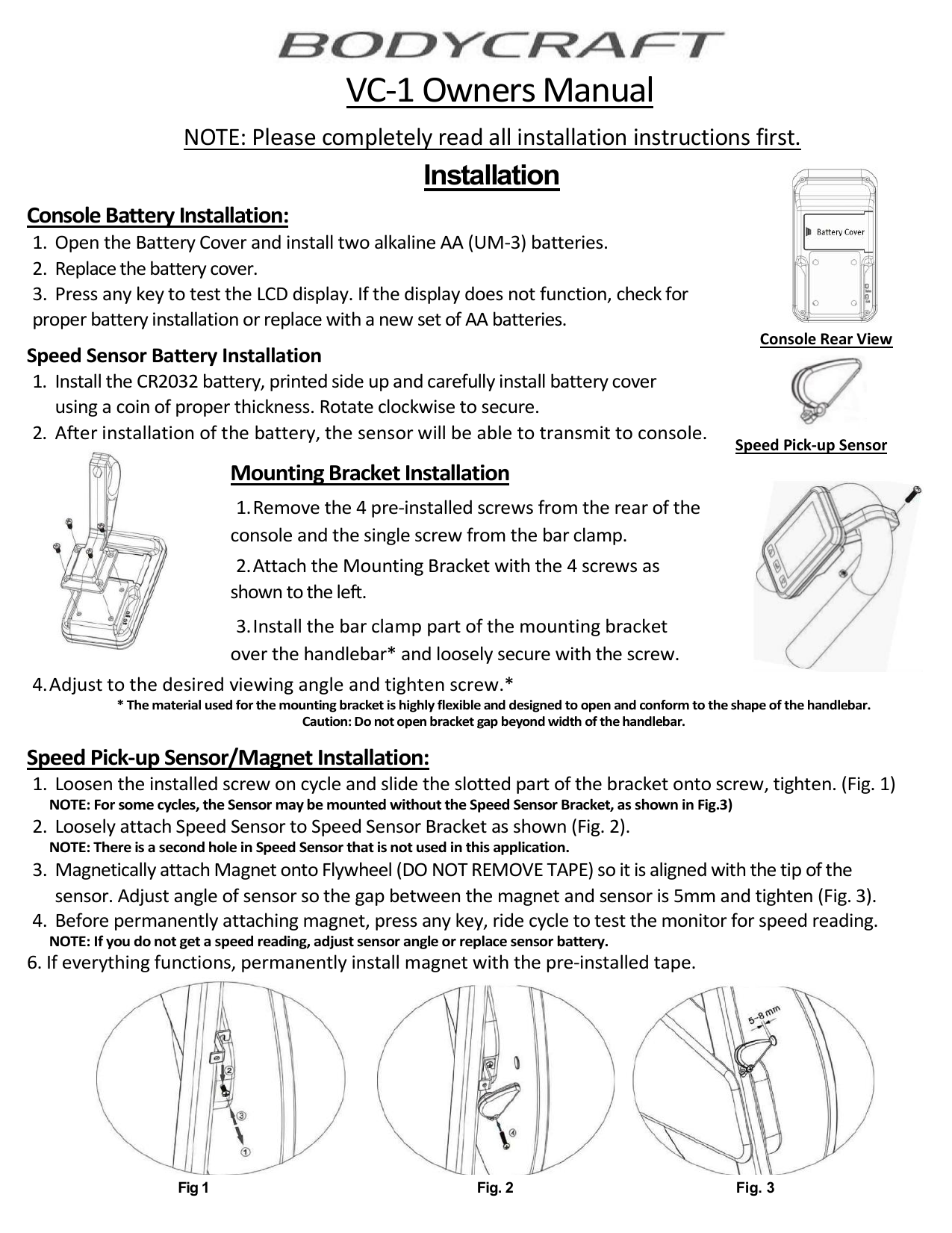 BODYCRAFT

VC-1 Owners Manual

NOTE: Please completely read all installation instructions first.

Installation

Console Battery Installation:

1. Open the Battery Cover and install two alkaline AA (UM-3) batteries.
2. Replace the battery cover.
3. Press any key to test the LCD display. If the display does not function, check for proper battery installation or replace with a new set of AA batteries.

Battery Cover

Console Rear View

Speed Sensor Battery Installation

1. Install the CR2032 battery, printed side up and carefully install battery cover using a coin of proper thickness. Rotate clockwise to secure.
2. After installation of the battery, the sensor will be able to transmit to console.

Speed Pick-up Sensor

Mounting Bracket Installation

1. Remove the 4 pre-installed screws from the rear of the console and the single screw from the bar clamp.

2. Attach the Mounting Bracket with the 4 screws as shown to the left.

3. Install the bar clamp part of the mounting bracket over the handlebar* and loosely secure with the screw.

4. Adjust to the desired viewing angle and tighten screw.*

* The material used for the mounting bracket is highly flexible and designed to open and conform to the shape of the handlebar.
Caution: Do not open bracket gap beyond width of the handlebar.

Speed Pick-up Sensor/Magnet Installation:

1. Loosen the installed screw on cycle and slide the slotted part of the bracket onto screw, tighten. (Fig. 1)
NOTE: For some cycles, the Sensor may be mounted without the Speed Sensor Bracket, as shown in Fig.3)
2. Loosely attach Speed Sensor to Speed Sensor Bracket as shown (Fig. 2).
NOTE: There is a second hole in Speed Sensor that is not used in this application.
3. Magnetically attach Magnet onto Flywheel (DO NOT REMOVE TAPE) so it is aligned with the tip of the sensor. Adjust angle of sensor so the gap between the magnet and sensor is 5mm and tighten (Fig. 3).
4. Before permanently attaching magnet, press any key, ride cycle to test the monitor for speed reading.
NOTE: If you do not get a speed reading, adjust sensor angle or replace sensor battery.
6. If everything functions, permanently install magnet with the pre-installed tape.

② ③ ① ④ 5~8 mm

Fig 1 Fig. 2 Fig. 3